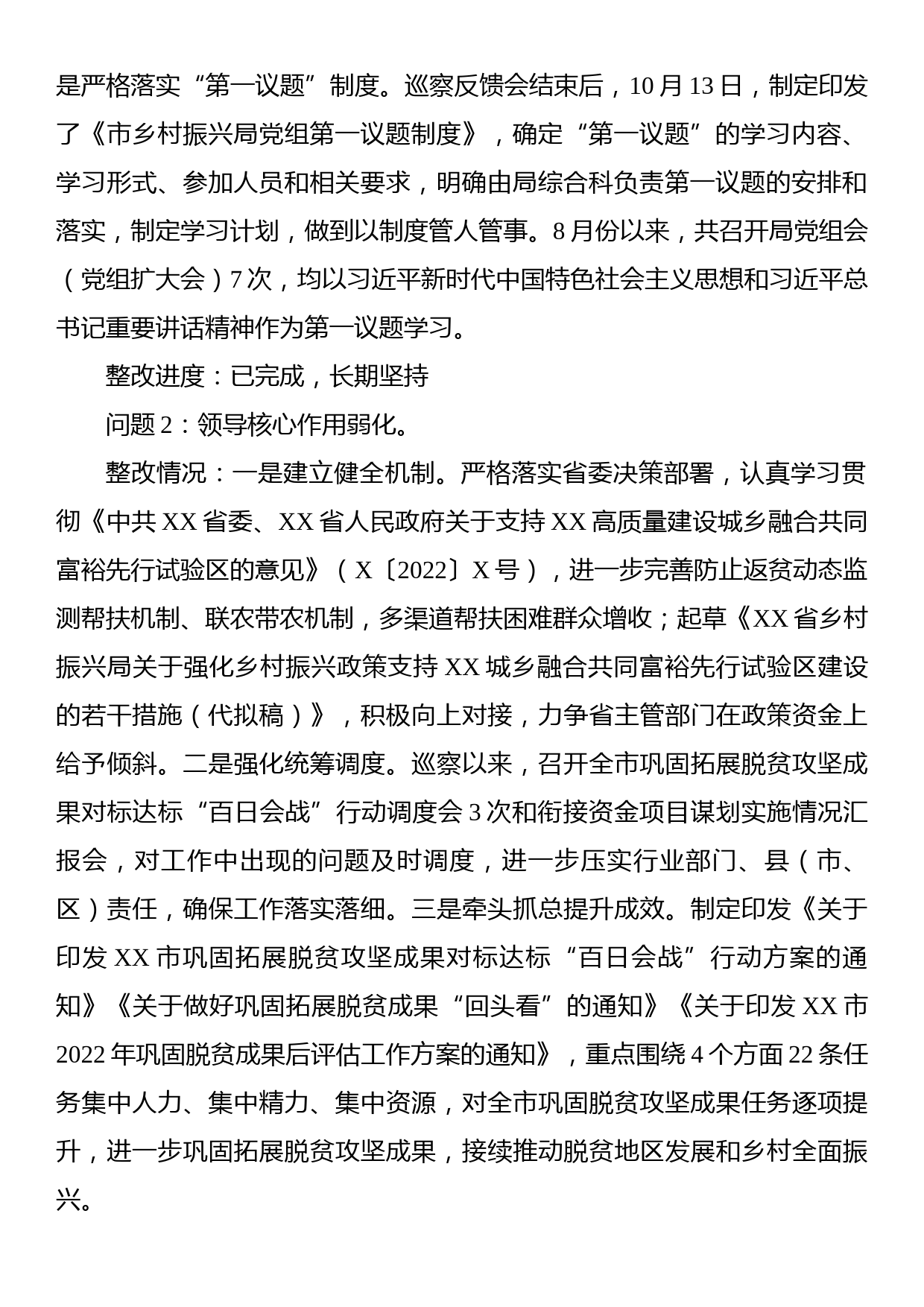 是严格落实“第一议题”制度。巡察反馈会结束后，10月13日，制定印发了《市乡村振兴局党组第一议题制度》，确定“第一议题”的学习内容、学习形式、参加人员和相关要求，明确由局综合科负责第一议题的安排和落实，制定学习计划，做到以制度管人管事。8月份以来，共召开局党组会（党组扩大会）7次，均以习近平新时代中国特色社会主义思想和习近平总书记重要讲话精神作为第一议题学习。

整改进度：已完成，长期坚持

问题2：领导核心作用弱化。

整改情况：一是建立健全机制。严格落实省委决策部署，认真学习贯彻《中共XX省委、XX省人民政府关于支持XX高质量建设城乡融合共同富裕先行试验区的意见》（X〔2022〕X号），进一步完善防止返贫动态监测帮扶机制、联农带农机制，多渠道帮扶困难群众增收；起草《XX省乡村振兴局关于强化乡村振兴政策支持XX城乡融合共同富裕先行试验区建设的若干措施（代拟稿）》，积极向上对接，力争省主管部门在政策资金上给予倾斜。二是强化统筹调度。巡察以来，召开全市巩固拓展脱贫攻坚成果对标达标“百日会战”行动调度会3次和衔接资金项目谋划实施情况汇报会，对工作中出现的问题及时调度，进一步压实行业部门、县（市、区）责任，确保工作落实落细。三是牵头抓总提升成效。制定印发《关于印发XX市巩固拓展脱贫攻坚成果对标达标“百日会战”行动方案的通知》《关于做好巩固拓展脱贫成果“回头看”的通知》《关于印发XX市2022年巩固脱贫成果后评估工作方案的通知》，重点围绕4个方面22条任务集中人力、集中精力、集中资源，对全市巩固脱贫攻坚成果任务逐项提升，进一步巩固拓展脱贫攻坚成果，接续推动脱贫地区发展和乡村全面振兴。